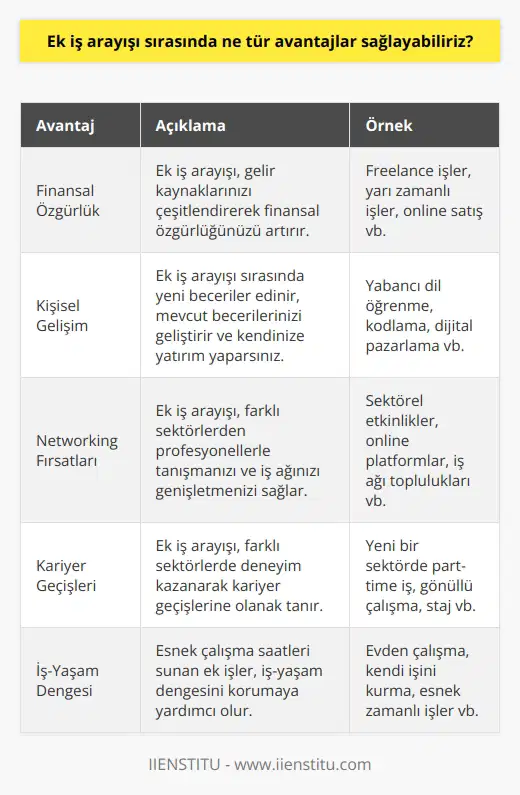 Ek iş arayışı sırasında ne tür avantajlar sağlayabiliriz?

| Avantaj | Açıklama | Örnek |
|---|---|---|
| Finansal Özgürlük | Ek iş arayışı, gelir kaynaklarınızı çeşitlendirerek finansal özgürlüğünüzü artırır. | Freelance işler, yarı zamanlı işler, online satış vb. |
| Kişisel Gelişim | Ek iş arayışı sırasında yeni beceriler edinir, mevcut becerilerinizi geliştirir ve kendinize yatırım yaparsınız. | Yabancı dil öğrenme, kodlama, dijital pazarlama vb. |
| Networking Fırsatları | Ek iş arayışı, farklı sektörlerden profesyonellerle tanışmanızı ve iş ağınızı genişletmenizi sağlar. | Sektörel etkinlikler, online platformlar, iş ağı toplulukları vb. |
| Kariyer Geçişleri | Ek iş arayışı, farklı sektörlerde deneyim kazanarak kariyer geçişlerine olanak tanır. | Yeni bir sektörde part-time iş, gönüllü çalışma, staj vb. |
| İş-Yaşam Dengesi | Esnek çalışma saatleri sunan ek işler, iş-yaşam dengesini korumaya yardımcı olur. | Evden çalışma, kendi işini kurma, esnek zamanlı işler vb. |

IIENSTITU - www.iienstitu.com